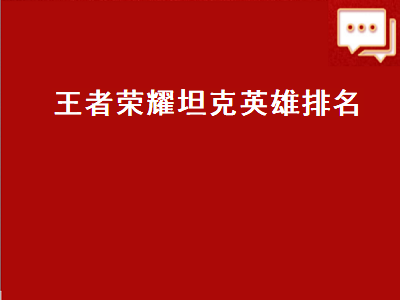 王者荣耀坦克英雄排名